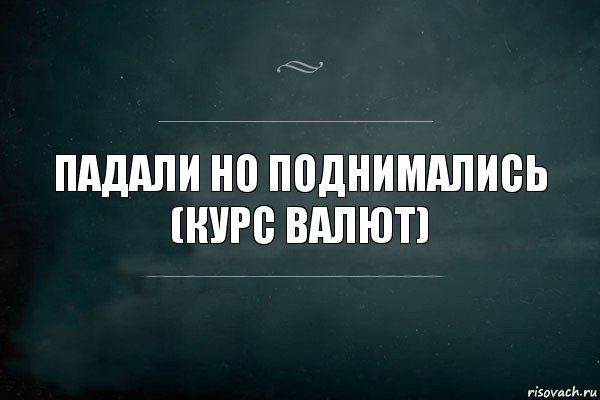 ПАДАЛИ НО ПОДНИМАЛИСЬ (КУРС ВАЛЮТ)

risovach.ru